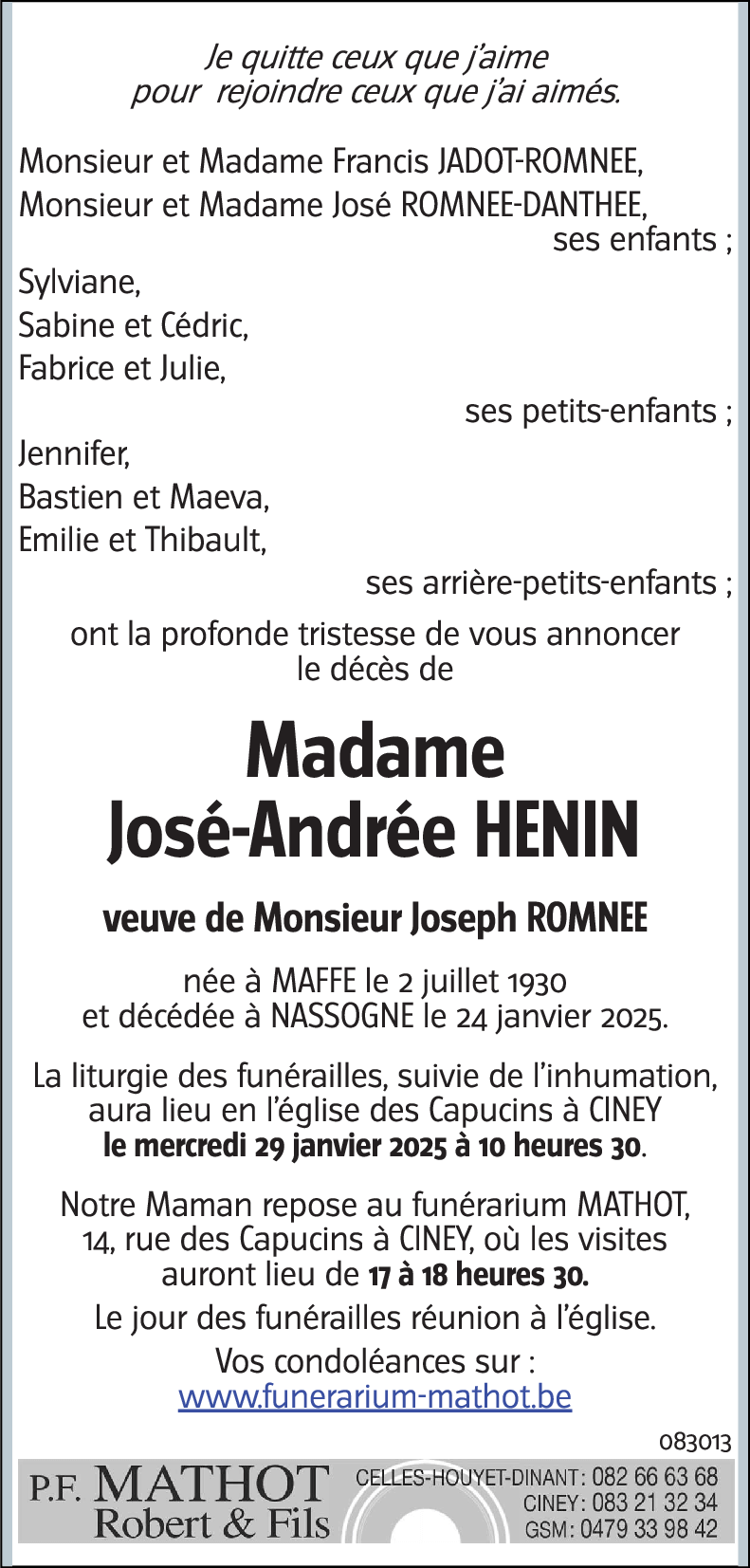 Je quitte ceux que j'aime
pour rejoindre ceux que j'ai aimés.

Monsieur et Madame Francis JADOT-ROMNEE,
Monsieur et Madame José ROMNEE-DANTHEE,
ses enfants ;

Sylviane,
Sabine et Cédric,
Fabrice et Julie,
ses petits-enfants ;

Jennifer,
Bastien et Maeva,
Emilie et Thibault,
ses arrière-petits-enfants ;

ont la profonde tristesse de vous annoncer le décès de

Madame
José-Andrée HENIN

veuve de Monsieur Joseph ROMNEE

née à MAFFE le 2 juillet 1930
et décédée à NASSOGNE le 24 janvier 2025.

La liturgie des funérailles, suivie de l'inhumation, aura lieu en l'église des Capucins à CINEY
le mercredi 29 janvier 2025 à 10 heures 30.

Notre Maman repose au funérarium MATHOT, 14, rue des Capucins à CINEY, où les visites auront lieu de 17 à 18 heures 30.

Le jour des funérailles réunion à l'église.

Vos condoléances sur :
www.funerarium-mathot.be

083013

P.F. MATHOT
Robert & Fils

CELLES-HOUYET-DINANT : 082 66 63 68
CINEY : 083 21 32 34
GSM : 0479 33 98 42